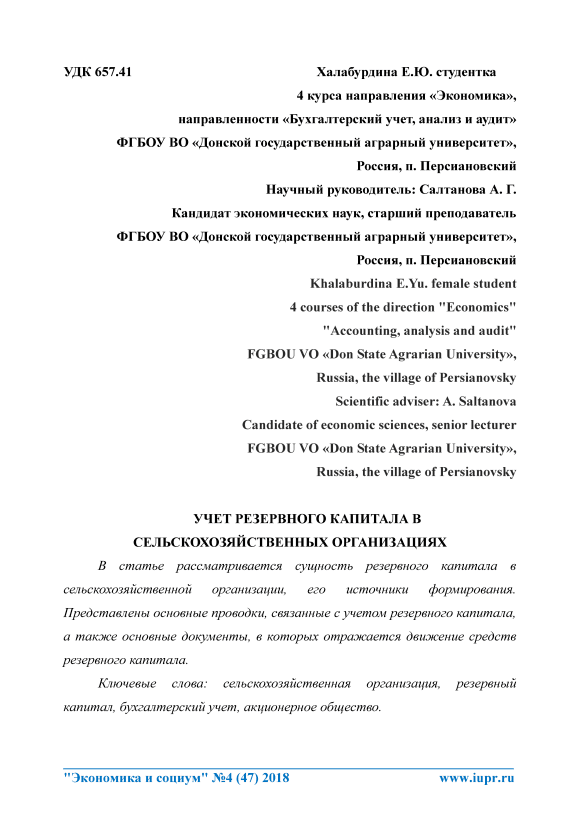 УДК 657.41

Халабурдина Е.Ю. студентка
4 курса направления «Экономика»,
направленности «Бухгалтерский учет, анализ и аудит»
ФГБОУ ВО «Донской государственный аграрный университет»,
Россия, п. Персиановский
Научный руководитель: Салтанова А. Г.
Кандидат экономических наук, старший преподаватель
ФГБОУ ВО «Донской государственный аграрный университет»,
Россия, п. Персиановский
Khalaburdina E.Yu. female student
4 courses of the direction "Economics"
"Accounting, analysis and audit"
FGBOU VO «Don State Agrarian University»,
Russia, the village of Persianovsky
Scientific adviser: A. Saltanova
Candidate of economic sciences, senior lecturer
FGBOU VO «Don State Agrarian University»,
Russia, the village of Persianovsky

УЧЕТ РЕЗЕРВНОГО КАПИТАЛА В СЕЛЬСКОХОЗЯЙСТВЕННЫХ ОРГАНИЗАЦИЯХ

В статье рассматривается сущность резервного капитала в сельскохозяйственной организации, его источники формирования. Представлены основные проводки, связанные с учетом резервного капитала, а также основные документы, в которых отражается движение средств резервного капитала.

Ключевые слова: сельскохозяйственная организация, резервный капитал, бухгалтерский учет, акционерное общество.

"Экономика и социум" №4 (47) 2018 www.iupr.ru